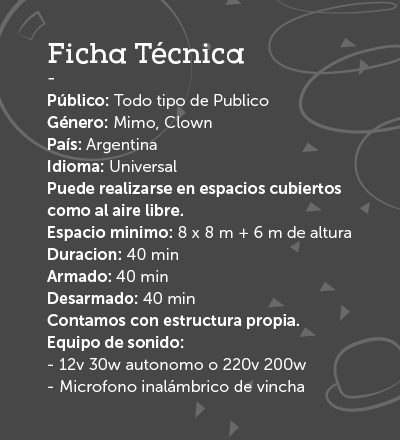 Ficha Técnica

-

Público: Todo tipo de Publico
Género: Mimo, Clown
País: Argentina
Idioma: Universal
Puede realizarse en espacios cubiertos como al aire libre.
Espacio minimo: 8 x 8 m + 6 m de altura
Duracion: 40 min
Armado: 40 min
Desarmado: 40 min
Contamos con estructura propia.
Equipo de sonido:
- 12v 30w autonomo o 220v 200w
- Microfono inalámbrico de vincha